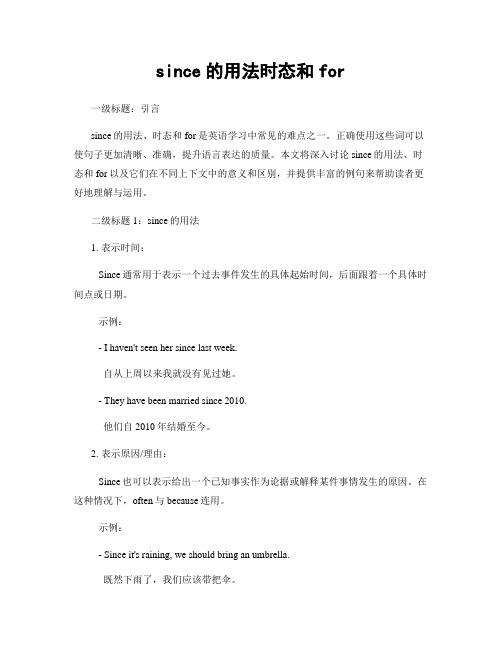 since 的用法时态和 for

一级标题：引言

since 的用法、时态和 for 是英语学习中常见的难点之一。正确使用这些词可以使句子更加清晰、准确，提升语言表达的质量。本文将深入讨论 since 的用法、时态和 for 以及它们在不同上下文中的意义和区别，并提供丰富的例句来帮助读者更好地理解与运用。

二级标题 1：since 的用法

1. 表示时间：

Since 通常用于表示一个过去事件发生的具体起始时间，后面跟着一个具体时间点或日期。

示例：

- I haven't seen her since last week.

自从上周以来我就没有见过她。

- They have been married since 2010.

他们自 2010 年结婚至今。

2. 表示原因/理由：

Since 也可以表示给出一个已知事实作为论据或解释某件事情发生的原因。在这种情况下，often 与 because 连用。

示例：

- Since it's raining, we should bring an umbrella.

既然下雨了，我们应该带把伞。